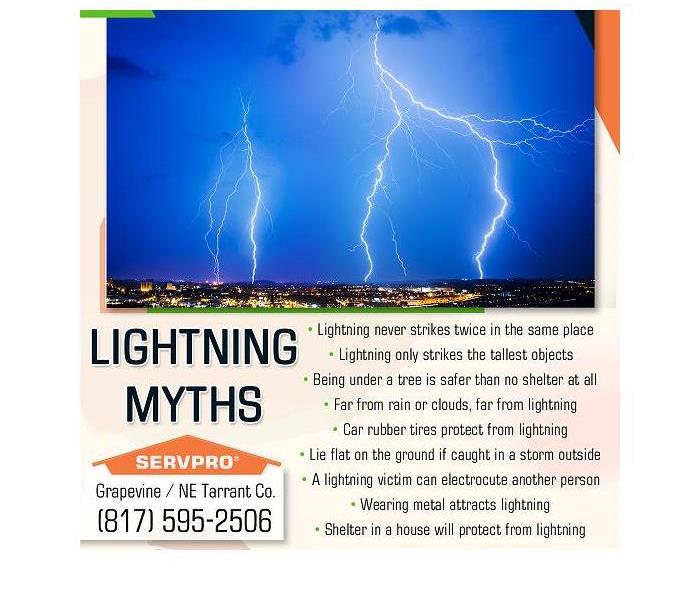 LIGHTNING MYTHS

SERVPRO®
Grapevine / NE Tarrant Co.
(817) 595-2506

• Lightning never strikes twice in the same place
• Lightning only strikes the tallest objects
• Being under a tree is safer than no shelter at all
• Far from rain or clouds, far from lightning
• Car rubber tires protect from lightning
• Lie flat on the ground if caught in a storm outside
• A lightning victim can electrocute another person
• Wearing metal attracts lightning
• Shelter in a house will protect from lightning